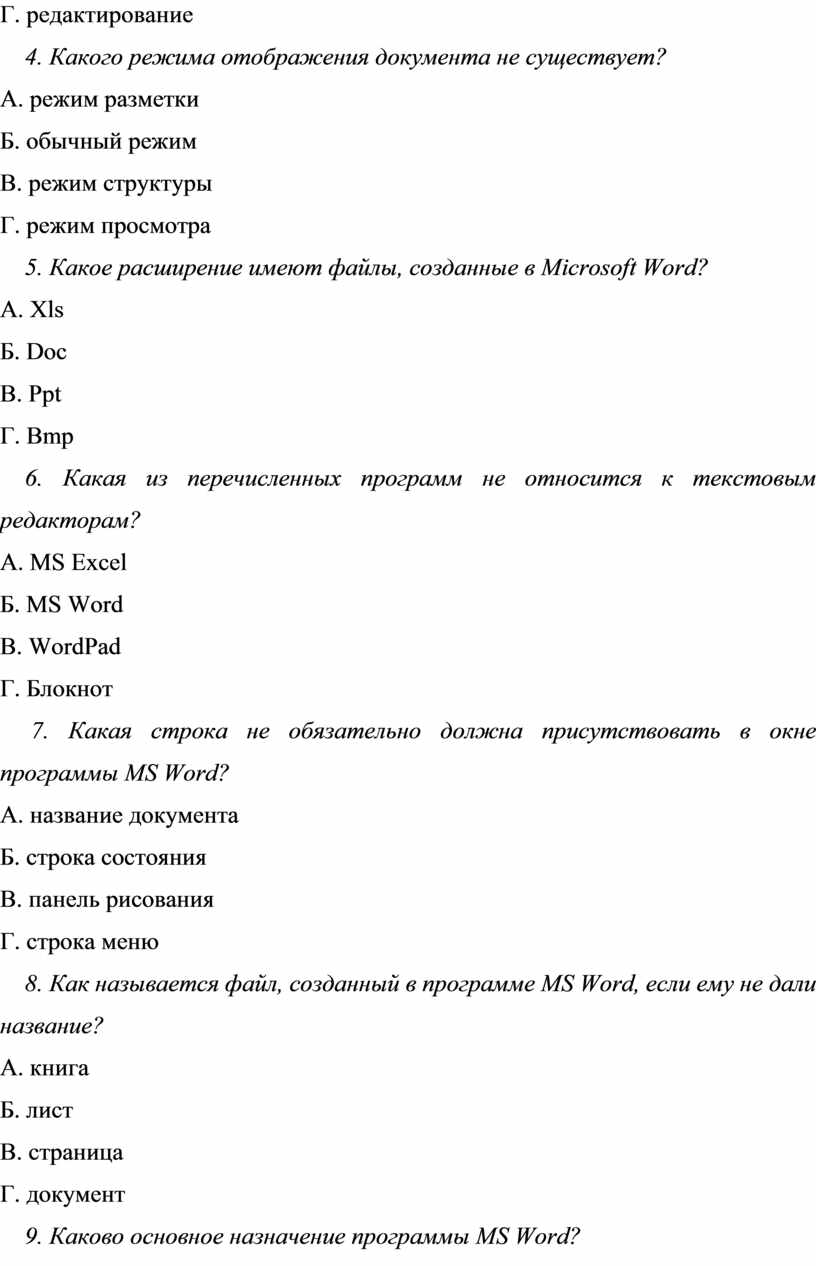 Г. редактирование

4. Какого режима отображения документа не существует?

А. режим разметки

Б. обычный режим

В. режим структуры

Г. режим просмотра

5. Какое расширение имеют файлы, созданные в Microsoft Word?

А. Xls

Б. Doc

В. Ppt

Г. Bmp

6. Какая из перечисленных программ не относится к текстовым редакторам?

А. MS Excel

Б. MS Word

В. WordPad

Г. Блокнот

7. Какая строка не обязательно должна присутствовать в окне программы MS Word?

А. название документа

Б. строка состояния

В. панель рисования

Г. строка меню

8. Как называется файл, созданный в программе MS Word, если ему не дали название?

А. книга

Б. лист

В. страница

Г. документ

9. Каково основное назначение программы MS Word?